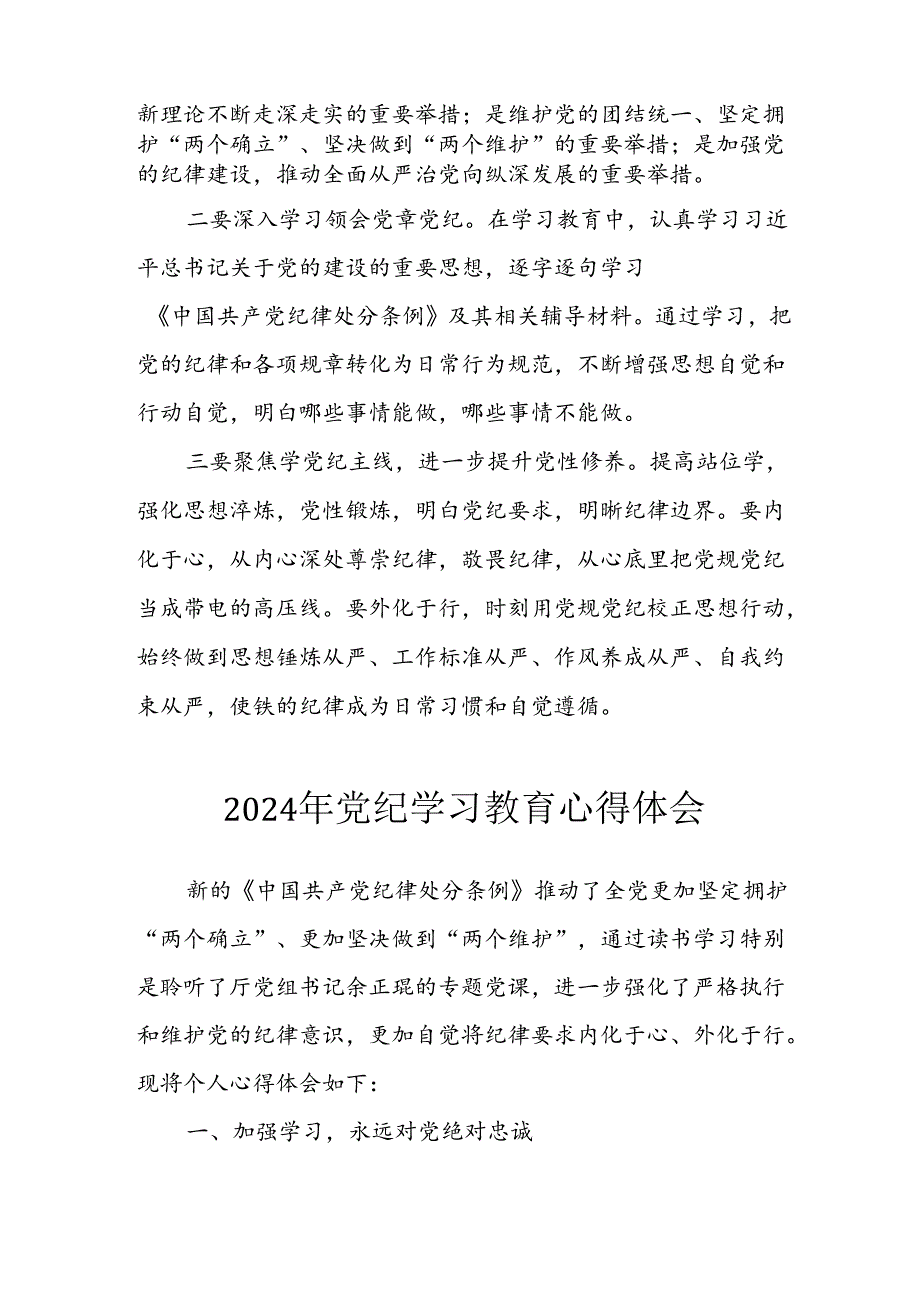 新理论不断走深走实的重要举措；是维护党的团结统一、坚定拥护“两个确立”、坚决做到“两个维护”的重要举措；是加强党的纪律建设，推动全面从严治党向纵深发展的重要举措。

二要深入学习领会党章党纪。在学习教育中，认真学习习近平总书记关于党的建设的重要思想，逐字逐句学习《中国共产党纪律处分条例》及其相关辅导材料。通过学习，把党的纪律和各项规章转化为日常行为规范，不断增强思想自觉和行动自觉，明白哪些事情能做，哪些事情不能做。

三要聚焦学党纪主线，进一步提升党性修养。提高站位学，强化思想淬炼，党性锻炼，明白党纪要求，明晰纪律边界。要内化于心，从内心深处尊崇纪律，敬畏纪律，从心底里把党规党纪当成带电的高压线。要外化于行，时刻用党规党纪校正思想行动，始终做到思想锤炼从严、工作标准从严、作风养成从严、自我约束从严，使铁的纪律成为日常习惯和自觉遵循。

2024年党纪学习教育心得体会

新的《中国共产党纪律处分条例》推动了全党更加坚定拥护“两个确立”、更加坚决做到“两个维护”，通过读书学习特别是聆听了厅党组书记余正琨的专题党课，进一步强化了严格执行和维护党的纪律意识，更加自觉将纪律要求内化于心、外化于行。现将个人心得体会如下：

一、加强学习，永远对党绝对忠诚